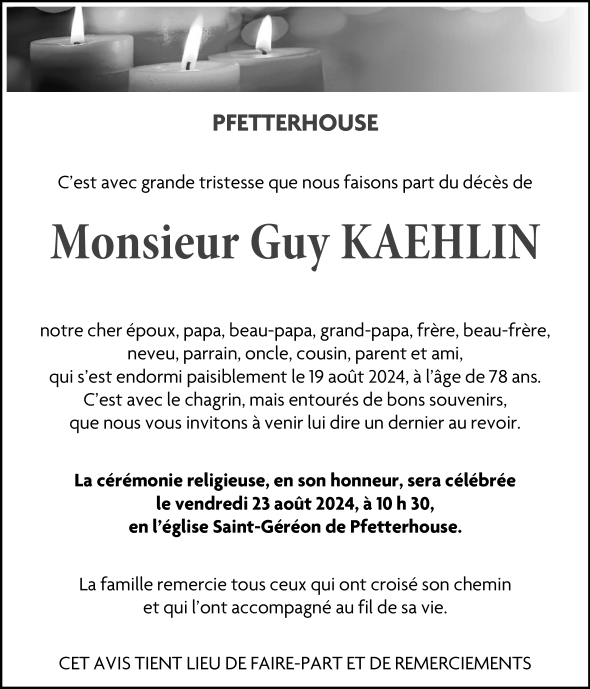 PFETTERHOUSE

C’est avec grande tristesse que nous faisons part du décès de

Monsieur Guy KAEHLIN

notre cher époux, papa, beau-papa, grand-papa, frère, beau-frère, neveu, parrain, oncle, cousin, parent et ami, qui s’est endormi paisiblement le 19 août 2024, à l’âge de 78 ans. C’est avec le chagrin, mais entourés de bons souvenirs, que nous vous invitons à venir lui dire un dernier au revoir.

La cérémonie religieuse, en son honneur, sera célébrée le vendredi 23 août 2024, à 10 h 30, en l’église Saint-Géréon de Pfetterhouse.

La famille remercie tous ceux qui ont croisé son chemin et qui l’ont accompagné au fil de sa vie.

CET AVIS TIENT LIEU DE FAIRE-PART ET DE REMERCIEMENTS